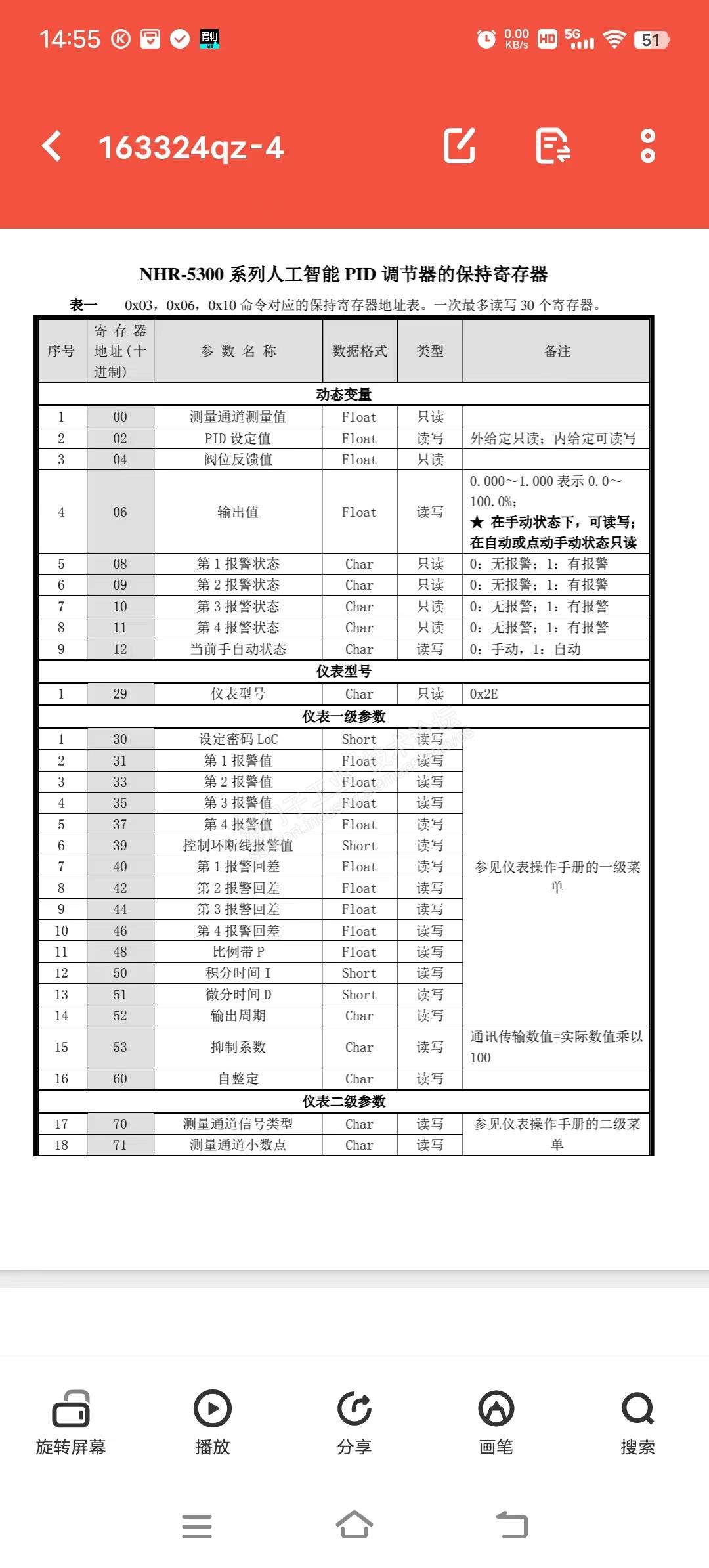 14:55 0.00 KB/s HD 5G 51

163324qz-4

NHR-5300 系列人工智能 PID 调节器的保持寄存器

表一 0x03，0x06，0x10 命令对应的保持寄存器地址表。一次最多读写 30 个寄存器。

| 序号 | 寄存器地址(十进制) | 参数名称 | 数据格式 | 类型 | 备注 |
|---|---|---|---|---|---|
| 动态变量 | | | | | |
| 1 | 00 | 测量通道测量值 | Float | 只读 | |
| 2 | 02 | PID 设定值 | Float | 读写 | 外给定只读；内给定可读写 |
| 3 | 04 | 阀位反馈值 | Float | 只读 | |
| 4 | 06 | 输出值 | Float | 读写 | 0.000～1.000 表示 0.0～100.0%；★ 在手动状态下，可读写；在自动或点动手动状态只读 |
| 5 | 08 | 第 1 报警状态 | Char | 只读 | 0：无报警；1：有报警 |
| 6 | 09 | 第 2 报警状态 | Char | 只读 | 0：无报警；1：有报警 |
| 7 | 10 | 第 3 报警状态 | Char | 只读 | 0：无报警；1：有报警 |
| 8 | 11 | 第 4 报警状态 | Char | 只读 | 0：无报警；1：有报警 |
| 9 | 12 | 当前手自动状态 | Char | 读写 | 0：手动，1：自动 |
| 仪表型号 | | | | | |
| 1 | 29 | 仪表型号 | Char | 只读 | 0x2E |
| 仪表一级参数 | | | | | |
| 1 | 30 | 设定密码 LoC | Short | 读写 | 参见仪表操作手册的一级菜单 |
| 2 | 31 | 第 1 报警值 | Float | 读写 | |
| 3 | 33 | 第 2 报警值 | Float | 读写 | |
| 4 | 35 | 第 3 报警值 | Float | 读写 | |
| 5 | 37 | 第 4 报警值 | Float | 读写 | |
| 6 | 39 | 控制环断线报警值 | Short | 读写 | |
| 7 | 40 | 第 1 报警回差 | Float | 读写 | |
| 8 | 42 | 第 2 报警回差 | Float | 读写 | |
| 9 | 44 | 第 3 报警回差 | Float | 读写 | |
| 10 | 46 | 第 4 报警回差 | Float | 读写 | |
| 11 | 48 | 比例带 P | Float | 读写 | |
| 12 | 50 | 积分时间 I | Short | 读写 | |
| 13 | 51 | 微分时间 D | Short | 读写 | |
| 14 | 52 | 输出周期 | Char | 读写 | |
| 15 | 53 | 抑制系数 | Char | 读写 | 通讯传输数值=实际数值乘以 100 |
| 16 | 60 | 自整定 | Char | 读写 | |
| 仪表二级参数 | | | | | |
| 17 | 70 | 测量通道信号类型 | Char | 读写 | 参见仪表操作手册的二级菜单 |
| 18 | 71 | 测量通道小数点 | Char | 读写 | |

旋转屏幕 播放 分享 画笔 搜索